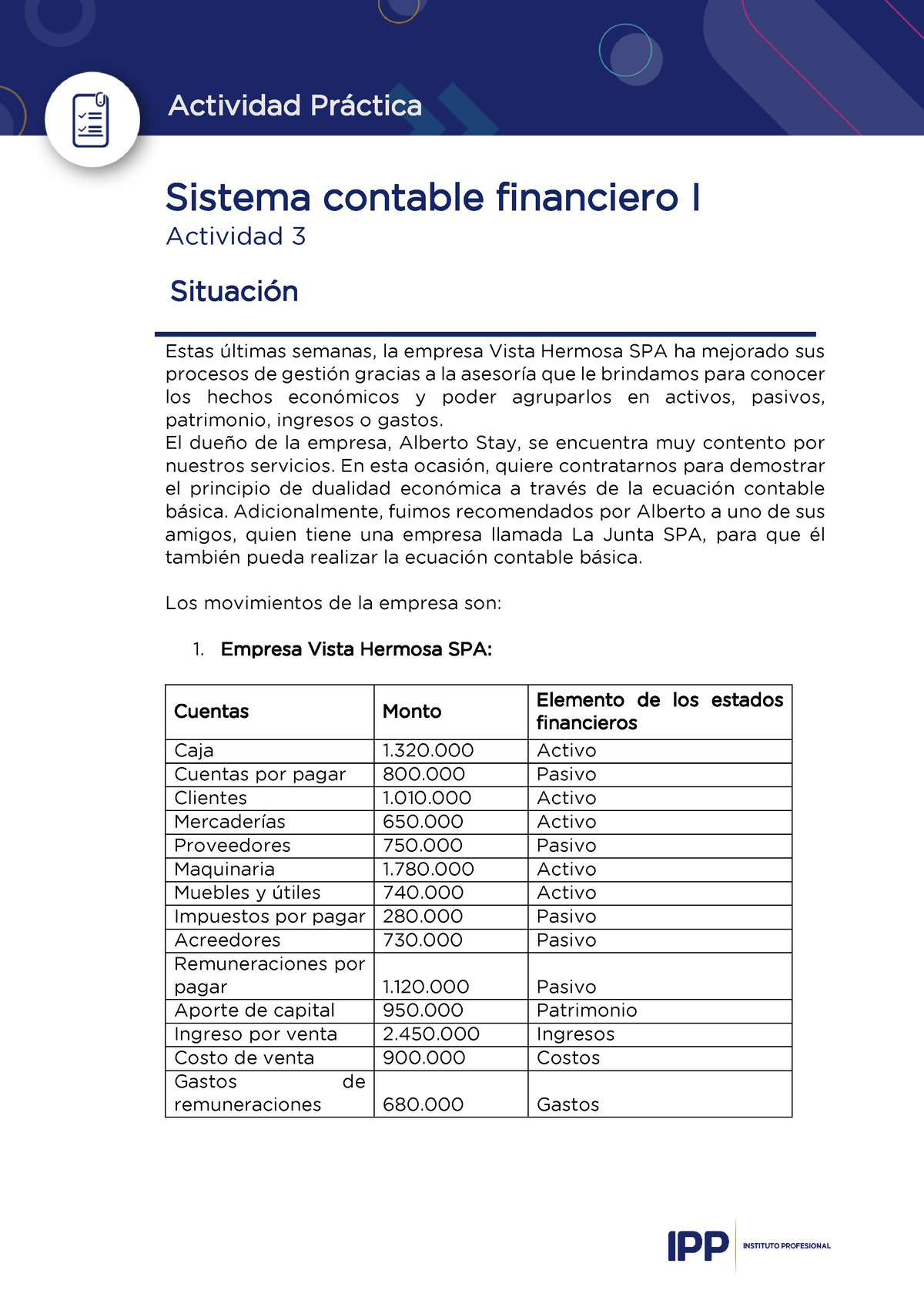 Actividad Práctica

Sistema contable financiero I
Actividad 3

Situación

Estas últimas semanas, la empresa Vista Hermosa SPA ha mejorado sus procesos de gestión gracias a la asesoría que le brindamos para conocer los hechos económicos y poder agruparlos en activos, pasivos, patrimonio, ingresos o gastos.
El dueño de la empresa, Alberto Stay, se encuentra muy contento por nuestros servicios. En esta ocasión, quiere contratarnos para demostrar el principio de dualidad económica a través de la ecuación contable básica. Adicionalmente, fuimos recomendados por Alberto a uno de sus amigos, quien tiene una empresa llamada La Junta SPA, para que él también pueda realizar la ecuación contable básica.

Los movimientos de la empresa son:

1. Empresa Vista Hermosa SPA:

| Cuentas | Monto | Elemento de los estados financieros |
|---|---|---|
| Caja | 1.320.000 | Activo |
| Cuentas por pagar | 800.000 | Pasivo |
| Clientes | 1.010.000 | Activo |
| Mercaderías | 650.000 | Activo |
| Proveedores | 750.000 | Pasivo |
| Maquinaria | 1.780.000 | Activo |
| Muebles y útiles | 740.000 | Activo |
| Impuestos por pagar | 280.000 | Pasivo |
| Acreedores | 730.000 | Pasivo |
| Remuneraciones por pagar | 1.120.000 | Pasivo |
| Aporte de capital | 950.000 | Patrimonio |
| Ingreso por venta | 2.450.000 | Ingresos |
| Costo de venta | 900.000 | Costos |
| Gastos de remuneraciones | 680.000 | Gastos |

IPP INSTITUTO PROFESIONAL